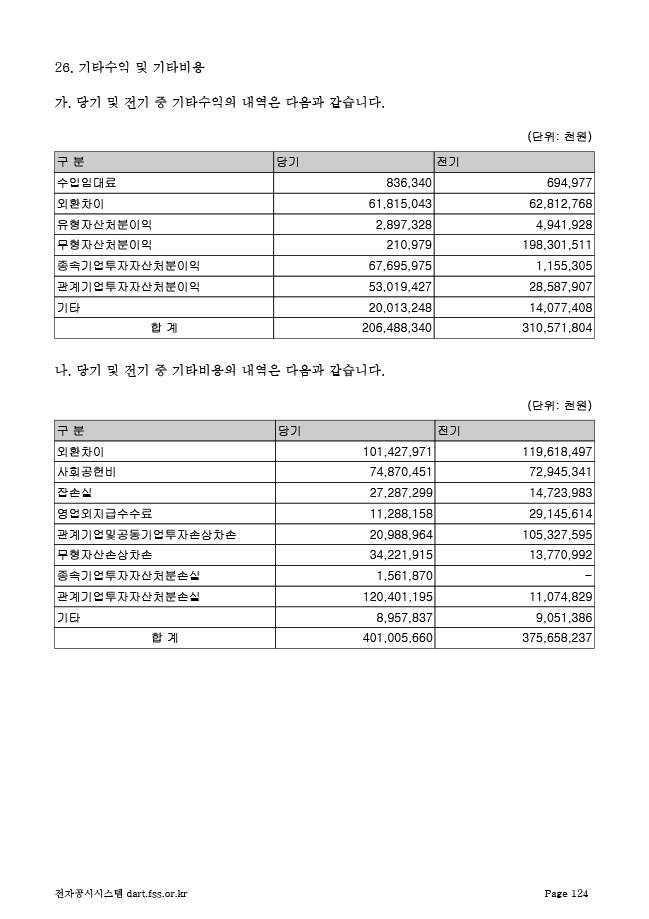 26. 기타수익 및 기타비용

가. 당기 및 전기 중 기타수익의 내역은 다음과 같습니다.

(단위: 천원)

| 구 분 | 당기 | 전기 |
|---|---|---|
| 수입임대료 | 836,340 | 694,977 |
| 외환차이 | 61,815,043 | 62,812,768 |
| 유형자산처분이익 | 2,897,328 | 4,941,928 |
| 무형자산처분이익 | 210,979 | 198,301,511 |
| 종속기업투자자산처분이익 | 67,695,975 | 1,155,305 |
| 관계기업투자자산처분이익 | 53,019,427 | 28,587,907 |
| 기타 | 20,013,248 | 14,077,408 |
| 합 계 | 206,488,340 | 310,571,804 |

나. 당기 및 전기 중 기타비용의 내역은 다음과 같습니다.

(단위: 천원)

| 구 분 | 당기 | 전기 |
|---|---|---|
| 외환차이 | 101,427,971 | 119,618,497 |
| 사회공헌비 | 74,870,451 | 72,945,341 |
| 잡손실 | 27,287,299 | 14,723,983 |
| 영업외지급수수료 | 11,288,158 | 29,145,614 |
| 관계기업및공동기업투자손상차손 | 20,988,964 | 105,327,595 |
| 무형자산손상차손 | 34,221,915 | 13,770,992 |
| 종속기업투자자산처분손실 | 1,561,870 | - |
| 관계기업투자자산처분손실 | 120,401,195 | 11,074,829 |
| 기타 | 8,957,837 | 9,051,386 |
| 합 계 | 401,005,660 | 375,658,237 |

전자공시시스템 dart.fss.or.kr Page 124